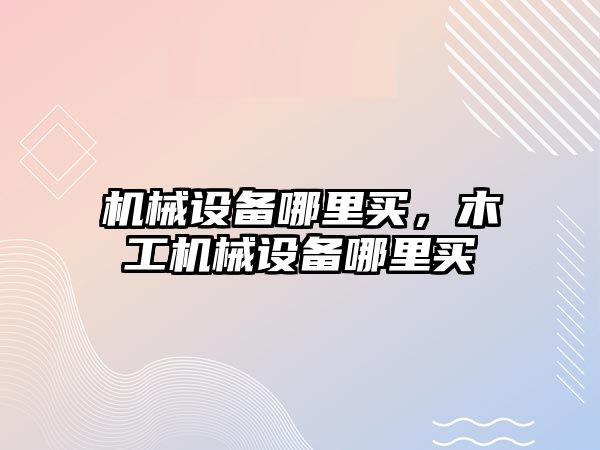 机械设备哪里买，木工机械设备哪里买